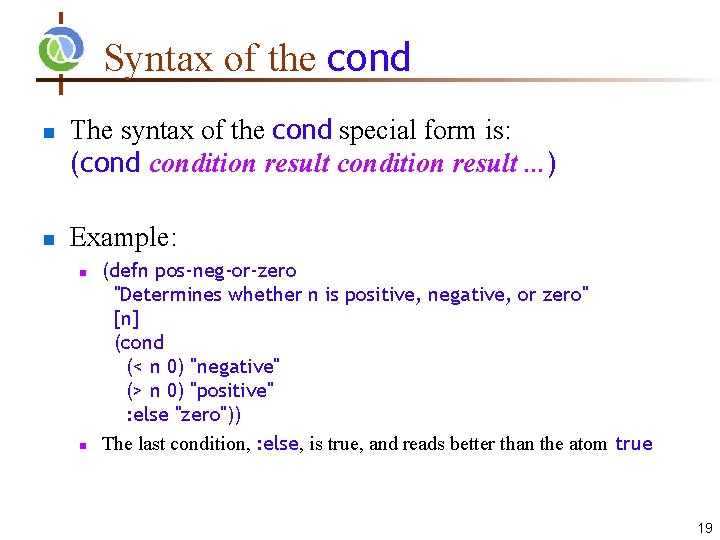 Syntax of the cond

The syntax of the cond special form is:
(cond condition result condition result ...)

Example:

(defn pos-neg-or-zero
  "Determines whether n is positive, negative, or zero"
  [n]
  (cond
    (< n 0) "negative"
    (> n 0) "positive"
    :else "zero"))

The last condition, :else, is true, and reads better than the atom true

19